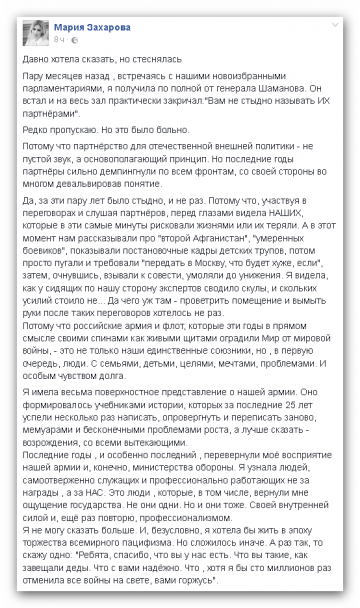 Мария Захарова
8 ч ·

Давно хотела сказать, но стеснялась

Пару месяцев назад , встречаясь с нашими новоизбранными парламентариями, я получила по полной от генерала Шаманова. Он встал и на весь зал практически закричал:"Вам не стыдно называть ИХ партнёрами".

Редко пропускаю. Но это было больно.

Потому что партнёрство для отечественной внешней политики - не пустой звук, а основополагающий принцип. Но последние годы партнёры сильно демпингнули по всем фронтам, со своей стороны во многом девальвировав понятие.

Да, за эти пару лет было стыдно, и не раз. Потому что, участвуя в переговорах и слушая партнёров, перед глазами видела НАШИХ, которые в эти самые минуты рисковали жизнями или их теряли. А в этот момент нам рассказывали про "второй Афганистан", "умеренных боевиков", показывали постановочные кадры детских трупов, потом просто пугали и требовали "передать в Москву, что будет хуже, если", затем, очнувшись, взывали к совести, умоляли до унижения. Я видела, как у сидящих по нашу сторону экспертов сводило скулы, и скольких усилий стоило не... Да чего уж там - проветрить помещение и вымыть руки после таких переговоров хотелось не раз.
Потому что российские армия и флот, которые эти годы в прямом смысле своими спинами как живыми щитами оградили Мир от мировой войны, - это не только наши единственные союзники, но , в первую очередь, люди. С семьями, детьми, целями, мечтами, проблемами. И особым чувством долга.

Я имела весьма поверхностное представление о нашей армии. Оно формировалось учебниками истории, которых за последние 25 лет успели несколько раз написать, опровергнуть и переписать заново, мемуарами и бесконечными проблемами роста, а лучше сказать - возрождения, со всеми вытекающими.
Последние годы , и особенно последний , перевернули моё восприятие нашей армии и, конечно, министерства обороны. Я узнала людей, самоотверженно служащих и профессионально работающих не за награды , а за НАС. Это люди , которые, в том числе, вернули мне ощущение государства. Не они одни. Но и они тоже. Своей внутренней силой и, ещё раз повторю, профессионализмом.
Я не могу сказать больше. И, безусловно, я хотела бы жить в эпоху торжества всемирного пацифизма. Но сложилось иначе. А раз так, то скажу одно: "Ребята, спасибо, что вы у нас есть. Что вы такие, как завещали деды. Что с вами надёжно. Что , хотя я бы сто миллионов раз отменила все войны на свете, вами горжусь".